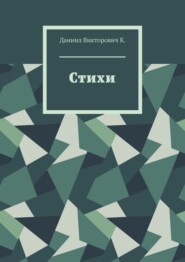 Даниил Викторович К.

Стихи